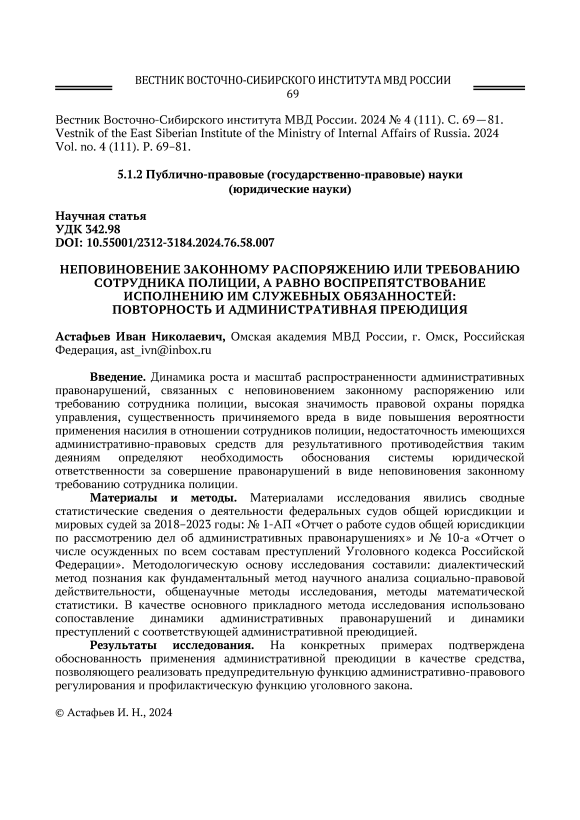 ВЕСТНИК ВОСТОЧНО-СИБИРСКОГО ИНСТИТУТА МВД РОССИИ
69

Вестник Восточно-Сибирского института МВД России. 2024 № 4 (111). С. 69—81.
Vestnik of the East Siberian Institute of the Ministry of Internal Affairs of Russia. 2024 Vol. no. 4 (111). P. 69–81.

5.1.2 Публично-правовые (государственно-правовые) науки (юридические науки)

Научная статья
УДК 342.98
DOI: 10.55001/2312-3184.2024.76.58.007

НЕПОВИНОВЕНИЕ ЗАКОННОМУ РАСПОРЯЖЕНИЮ ИЛИ ТРЕБОВАНИЮ СОТРУДНИКА ПОЛИЦИИ, А РАВНО ВОСПРЕПЯТСТВОВАНИЕ ИСПОЛНЕНИЮ ИМ СЛУЖЕБНЫХ ОБЯЗАННОСТЕЙ: ПОВТОРНОСТЬ И АДМИНИСТРАТИВНАЯ ПРЕЮДИЦИЯ

Астафьев Иван Николаевич, Омская академия МВД России, г. Омск, Российская Федерация, ast_ivn@inbox.ru

Введение. Динамика роста и масштаб распространенности административных правонарушений, связанных с неповиновением законному распоряжению или требованию сотрудника полиции, высокая значимость правовой охраны порядка управления, существенность причиняемого вреда в виде повышения вероятности применения насилия в отношении сотрудников полиции, недостаточность имеющихся административно-правовых средств для результативного противодействия таким деяниям определяют необходимость обоснования системы юридической ответственности за совершение правонарушений в виде неповиновения законному требованию сотрудника полиции.

Материалы и методы. Материалами исследования явились сводные статистические сведения о деятельности федеральных судов общей юрисдикции и мировых судей за 2018–2023 годы: № 1-АП «Отчет о работе судов общей юрисдикции по рассмотрению дел об административных правонарушениях» и № 10-а «Отчет о числе осужденных по всем составам преступлений Уголовного кодекса Российской Федерации». Методологическую основу исследования составили: диалектический метод познания как фундаментальный метод научного анализа социально-правовой действительности, общенаучные методы исследования, методы математической статистики. В качестве основного прикладного метода исследования использовано сопоставление динамики административных правонарушений и динамики преступлений с соответствующей административной преюдицией.

Результаты исследования. На конкретных примерах подтверждена обоснованность применения административной преюдиции в качестве средства, позволяющего реализовать предупредительную функцию административно-правового регулирования и профилактическую функцию уголовного закона.

© Астафьев И. Н., 2024